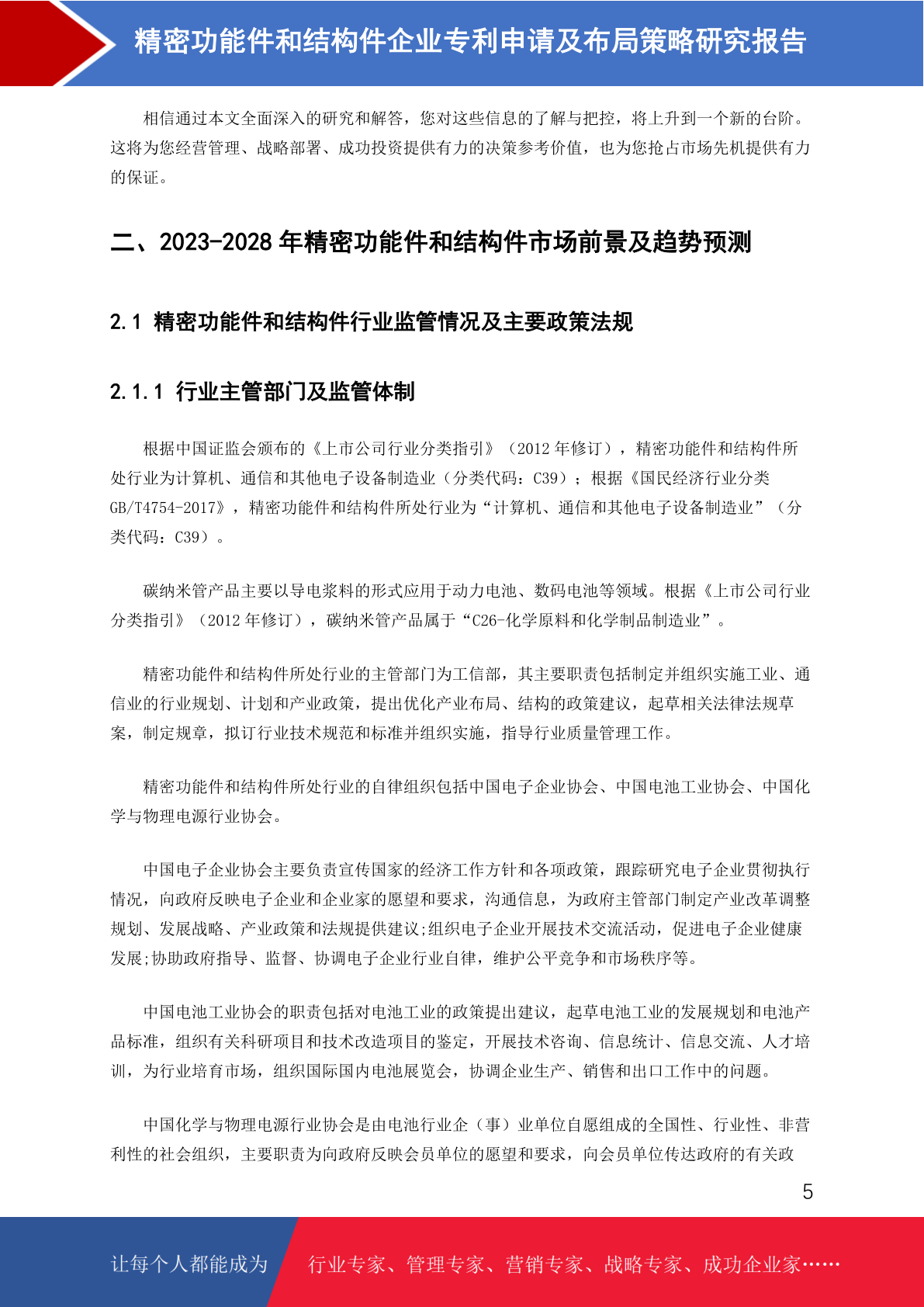 精密功能件和结构件企业专利申请及布局策略研究报告

相信通过本文全面深入的研究和解答，您对这些信息的了解与把控，将上升到一个新的台阶。这将为您经营管理、战略部署、成功投资提供有力的决策参考价值，也为您抢占市场先机提供有力的保证。

二、2023-2028 年精密功能件和结构件市场前景及趋势预测

2.1 精密功能件和结构件行业监管情况及主要政策法规

2.1.1 行业主管部门及监管体制

根据中国证监会颁布的《上市公司行业分类指引》（2012 年修订），精密功能件和结构件所处行业为计算机、通信和其他电子设备制造业（分类代码：C39）；根据《国民经济行业分类 GB/T4754-2017》，精密功能件和结构件所处行业为“计算机、通信和其他电子设备制造业”（分类代码：C39）。

碳纳米管产品主要以导电浆料的形式应用于动力电池、数码电池等领域。根据《上市公司行业分类指引》（2012 年修订），碳纳米管产品属于“C26-化学原料和化学制品制造业”。

精密功能件和结构件所处行业的主管部门为工信部，其主要职责包括制定并组织实施工业、通信业的行业规划、计划和产业政策，提出优化产业布局、结构的政策建议，起草相关法律法规草案，制定规章，拟订行业技术规范和标准并组织实施，指导行业质量管理工作。

精密功能件和结构件所处行业的自律组织包括中国电子企业协会、中国电池工业协会、中国化学与物理电源行业协会。

中国电子企业协会主要负责宣传国家的经济工作方针和各项政策，跟踪研究电子企业贯彻执行情况，向政府反映电子企业和企业家的愿望和要求，沟通信息，为政府主管部门制定产业改革调整规划、发展战略、产业政策和法规提供建议;组织电子企业开展技术交流活动，促进电子企业健康发展;协助政府指导、监督、协调电子企业行业自律，维护公平竞争和市场秩序等。

中国电池工业协会的职责包括对电池工业的政策提出建议，起草电池工业的发展规划和电池产品标准，组织有关科研项目和技术改造项目的鉴定，开展技术咨询、信息统计、信息交流、人才培训，为行业培育市场，组织国际国内电池展览会，协调企业生产、销售和出口工作中的问题。

中国化学与物理电源行业协会是由电池行业企（事）业单位自愿组成的全国性、行业性、非营利性的社会组织，主要职责为向政府反映会员单位的愿望和要求，向会员单位传达政府的有关政

5

让每个人都能成为 行业专家、管理专家、营销专家、战略专家、成功企业家……